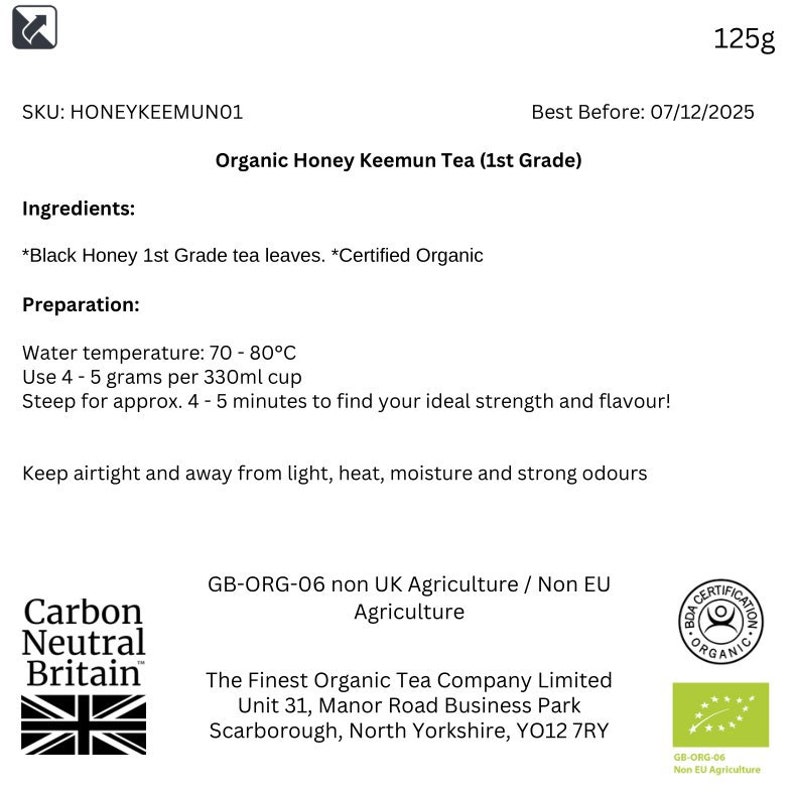 125g

SKU: HONEYKEEMUN01

Best Before: 07/12/2025

Organic Honey Keemun Tea (1st Grade)

Ingredients:

*Black Honey 1st Grade tea leaves. *Certified Organic

Preparation:

Water temperature: 70 - 80°C
Use 4 - 5 grams per 330ml cup
Steep for approx. 4 - 5 minutes to find your ideal strength and flavour!

Keep airtight and away from light, heat, moisture and strong odours

Carbon Neutral Britain™

GB-ORG-06 non UK Agriculture / Non EU Agriculture

The Finest Organic Tea Company Limited
Unit 31, Manor Road Business Park
Scarborough, North Yorkshire, YO12 7RY

BDA CERTIFICATION ORGANIC

GB-ORG-06
Non EU Agriculture